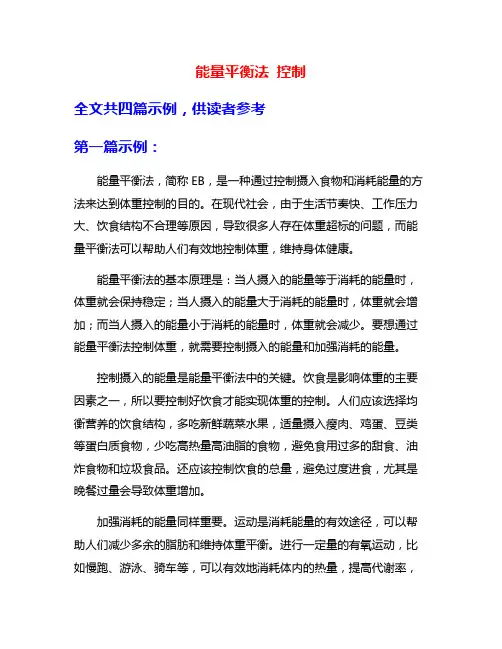 能量平衡法 控制

全文共四篇示例，供读者参考

第一篇示例：

能量平衡法，简称 EB，是一种通过控制摄入食物和消耗能量的方法来达到体重控制的目的。在现代社会，由于生活节奏快、工作压力大、饮食结构不合理等原因，导致很多人存在体重超标的问题，而能量平衡法可以帮助人们有效地控制体重，维持身体健康。

能量平衡法的基本原理是：当人摄入的能量等于消耗的能量时，体重就会保持稳定；当人摄入的能量大于消耗的能量时，体重就会增加；而当人摄入的能量小于消耗的能量时，体重就会减少。要想通过能量平衡法控制体重，就需要控制摄入的能量和加强消耗的能量。

控制摄入的能量是能量平衡法中的关键。饮食是影响体重的主要因素之一，所以要控制好饮食才能实现体重的控制。人们应该选择均衡营养的饮食结构，多吃新鲜蔬菜水果，适量摄入瘦肉、鸡蛋、豆类等蛋白质食物，少吃高热量高油脂的食物，避免食用过多的甜食、油炸食物和垃圾食品。还应该控制饮食的总量，避免过度进食，尤其是晚餐过量会导致体重增加。

加强消耗的能量同样重要。运动是消耗能量的有效途径，可以帮助人们减少多余的脂肪和维持体重平衡。进行一定量的有氧运动，比如慢跑、游泳、骑车等，可以有效地消耗体内的热量，提高代谢率，